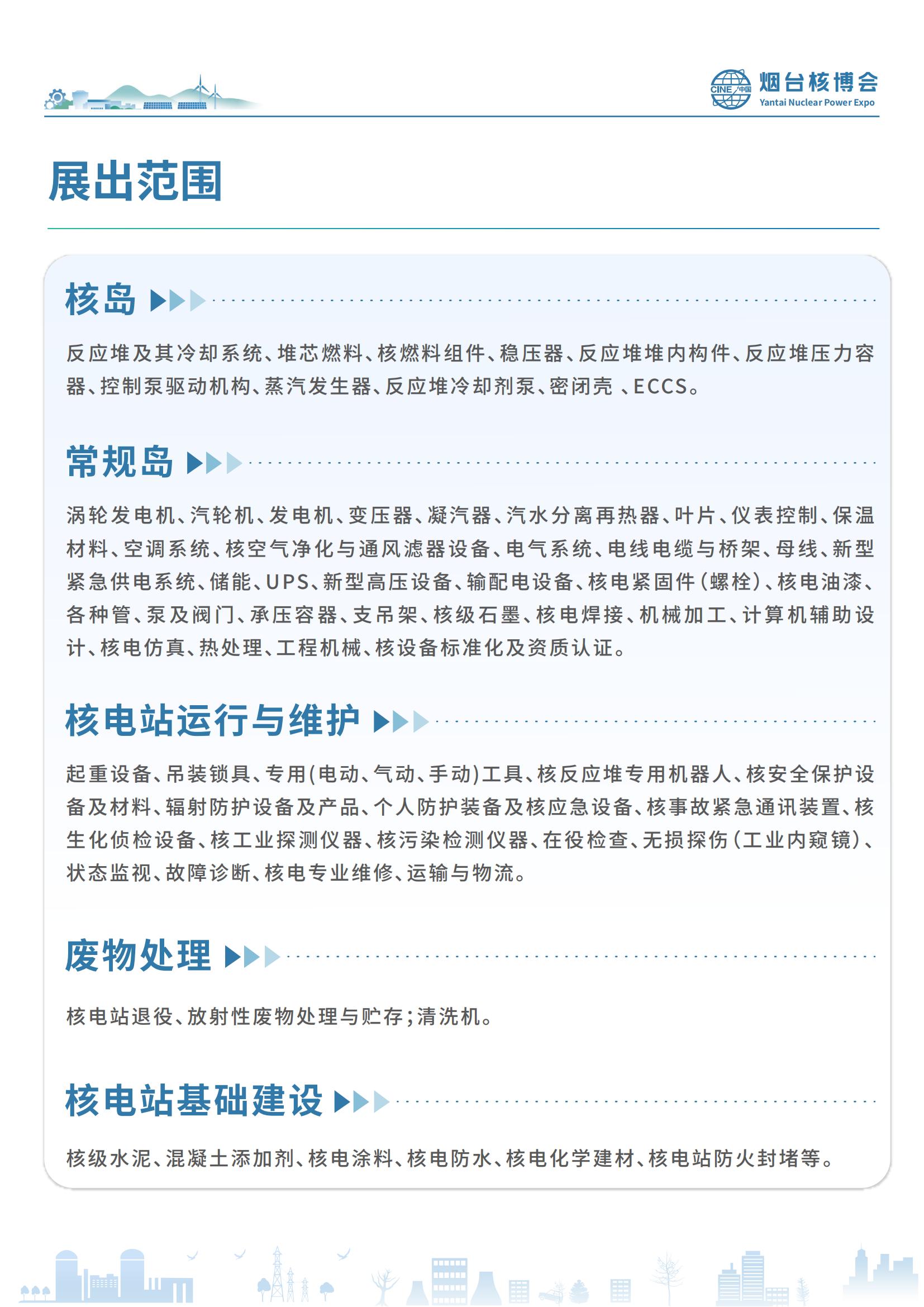 CINE 中国

烟台核博会
Yantai Nuclear Power Expo

展出范围

核岛

反应堆及其冷却系统、堆芯燃料、核燃料组件、稳压器、反应堆堆内构件、反应堆压力容器、控制泵驱动机构、蒸汽发生器、反应堆冷却剂泵、密闭壳 、ECCS。

常规岛

涡轮发电机、汽轮机、发电机、变压器、凝汽器、汽水分离再热器、叶片、仪表控制、保温材料、空调系统、核空气净化与通风滤器设备、电气系统、电线电缆与桥架、母线、新型紧急供电系统、储能、UPS、新型高压设备、输配电设备、核电紧固件(螺栓)、核电油漆、各种管、泵及阀门、承压容器、支吊架、核级石墨、核电焊接、机械加工、计算机辅助设计、核电仿真、热处理、工程机械、核设备标准化及资质认证。

核电站运行与维护

起重设备、吊装锁具、专用(电动、气动、手动)工具、核反应堆专用机器人、核安全保护设备及材料、辐射防护设备及产品、个人防护装备及核应急设备、核事故紧急通讯装置、核生化侦检设备、核工业探测仪器、核污染检测仪器、在役检查、无损探伤(工业内窥镜)、状态监视、故障诊断、核电专业维修、运输与物流。

废物处理

核电站退役、放射性废物处理与贮存;清洗机。

核电站基础建设

核级水泥、混凝土添加剂、核电涂料、核电防水、核电化学建材、核电站防火封堵等。